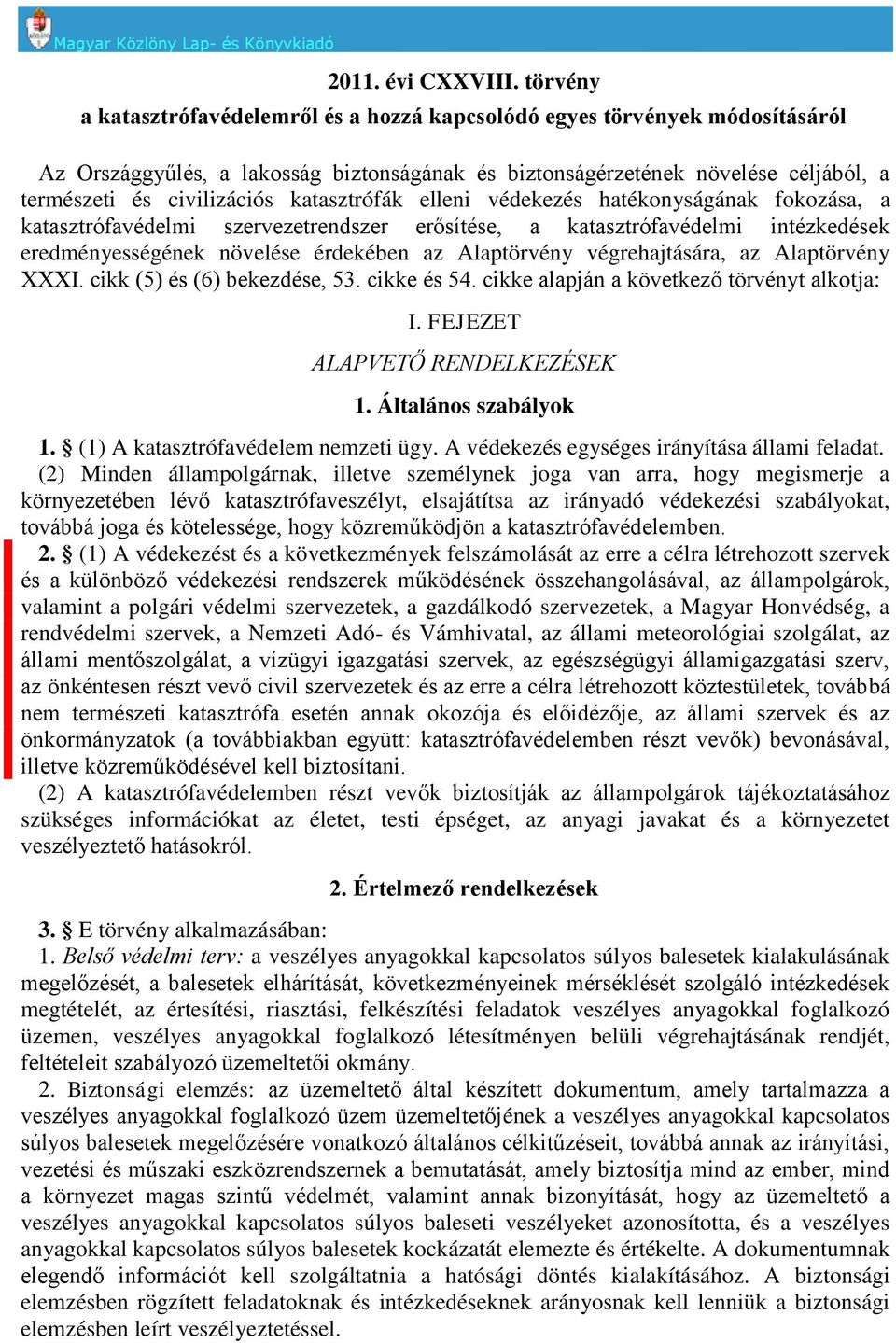 Magyar Közlöny Lap- és Könyvkiadó

2011. évi CXXVIII. törvény
a katasztrófavédelemről és a hozzá kapcsolódó egyes törvények módosításáról

Az Országgyűlés, a lakosság biztonságának és biztonságérzetének növelése céljából, a természeti és civilizációs katasztrófák elleni védekezés hatékonyságának fokozása, a katasztrófavédelmi szervezetrendszer erősítése, a katasztrófavédelmi intézkedések eredményességének növelése érdekében az Alaptörvény végrehajtására, az Alaptörvény XXXI. cikk (5) és (6) bekezdése, 53. cikke és 54. cikke alapján a következő törvényt alkotja:

I. FEJEZET
ALAPVETŐ RENDELKEZÉSEK
1. Általános szabályok

1. § (1) A katasztrófavédelem nemzeti ügy. A védekezés egységes irányítása állami feladat.
(2) Minden állampolgárnak, illetve személynek joga van arra, hogy megismerje a környezetében lévő katasztrófaveszélyt, elsajátítsa az irányadó védekezési szabályokat, továbbá joga és kötelessége, hogy közreműködjön a katasztrófavédelemben.
2. § (1) A védekezést és a következmények felszámolását az erre a célra létrehozott szervek és a különböző védekezési rendszerek működésének összehangolásával, az állampolgárok, valamint a polgári védelmi szervezetek, a gazdálkodó szervezetek, a Magyar Honvédség, a rendvédelmi szervek, a Nemzeti Adó- és Vámhivatal, az állami meteorológiai szolgálat, az állami mentőszolgálat, a vízügyi igazgatási szervek, az egészségügyi államigazgatási szerv, az önkéntesen részt vevő civil szervezetek és az erre a célra létrehozott köztestületek, továbbá nem természeti katasztrófa esetén annak okozója és előidézője, az állami szervek és az önkormányzatok (a továbbiakban együtt: katasztrófavédelemben részt vevők) bevonásával, illetve közreműködésével kell biztosítani.
(2) A katasztrófavédelemben részt vevők biztosítják az állampolgárok tájékoztatásához szükséges információkat az életet, testi épséget, az anyagi javakat és a környezetet veszélyeztető hatásokról.

2. Értelmező rendelkezések

3. § E törvény alkalmazásában:
1. Belső védelmi terv: a veszélyes anyagokkal kapcsolatos súlyos balesetek kialakulásának megelőzését, a balesetek elhárítását, következményeinek mérséklését szolgáló intézkedések megtételét, az értesítési, riasztási, felkészítési feladatok veszélyes anyagokkal foglalkozó üzemen, veszélyes anyagokkal foglalkozó létesítményen belüli végrehajtásának rendjét, feltételeit szabályozó üzemeltetői okmány.
2. Biztonsági elemzés: az üzemeltető által készített dokumentum, amely tartalmazza a veszélyes anyagokkal foglalkozó üzem üzemeltetőjének a veszélyes anyagokkal kapcsolatos súlyos balesetek megelőzésére vonatkozó általános célkitűzéseit, továbbá annak az irányítási, vezetési és műszaki eszközrendszernek a bemutatását, amely biztosítja mind az ember, mind a környezet magas szintű védelmét, valamint annak bizonyítását, hogy az üzemeltető a veszélyes anyagokkal kapcsolatos súlyos baleseti veszélyeket azonosította, és a veszélyes anyagokkal kapcsolatos súlyos balesetek kockázatát elemezte és értékelte. A dokumentumnak elegendő információt kell szolgáltatnia a hatósági döntés kialakításához. A biztonsági elemzésben rögzített feladatoknak és intézkedéseknek arányosnak kell lenniük a biztonsági elemzésben leírt veszélyeztetéssel.